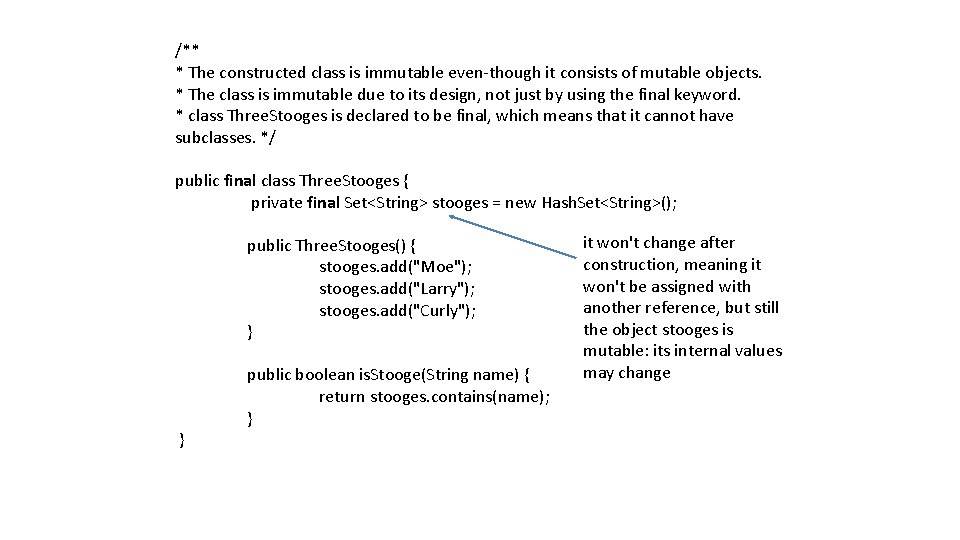 /**
* The constructed class is immutable even-though it consists of mutable objects.
* The class is immutable due to its design, not just by using the final keyword.
* class ThreeStooges is declared to be final, which means that it cannot have subclasses. */

public final class ThreeStooges {
private final Set<String> stooges = new HashSet<String>();

public ThreeStooges() {
stooges.add("Moe");
stooges.add("Larry");
stooges.add("Curly");
}

public boolean isStooge(String name) {
return stooges.contains(name);
}
}

it won't change after construction, meaning it won't be assigned with another reference, but still the object stooges is mutable: its internal values may change